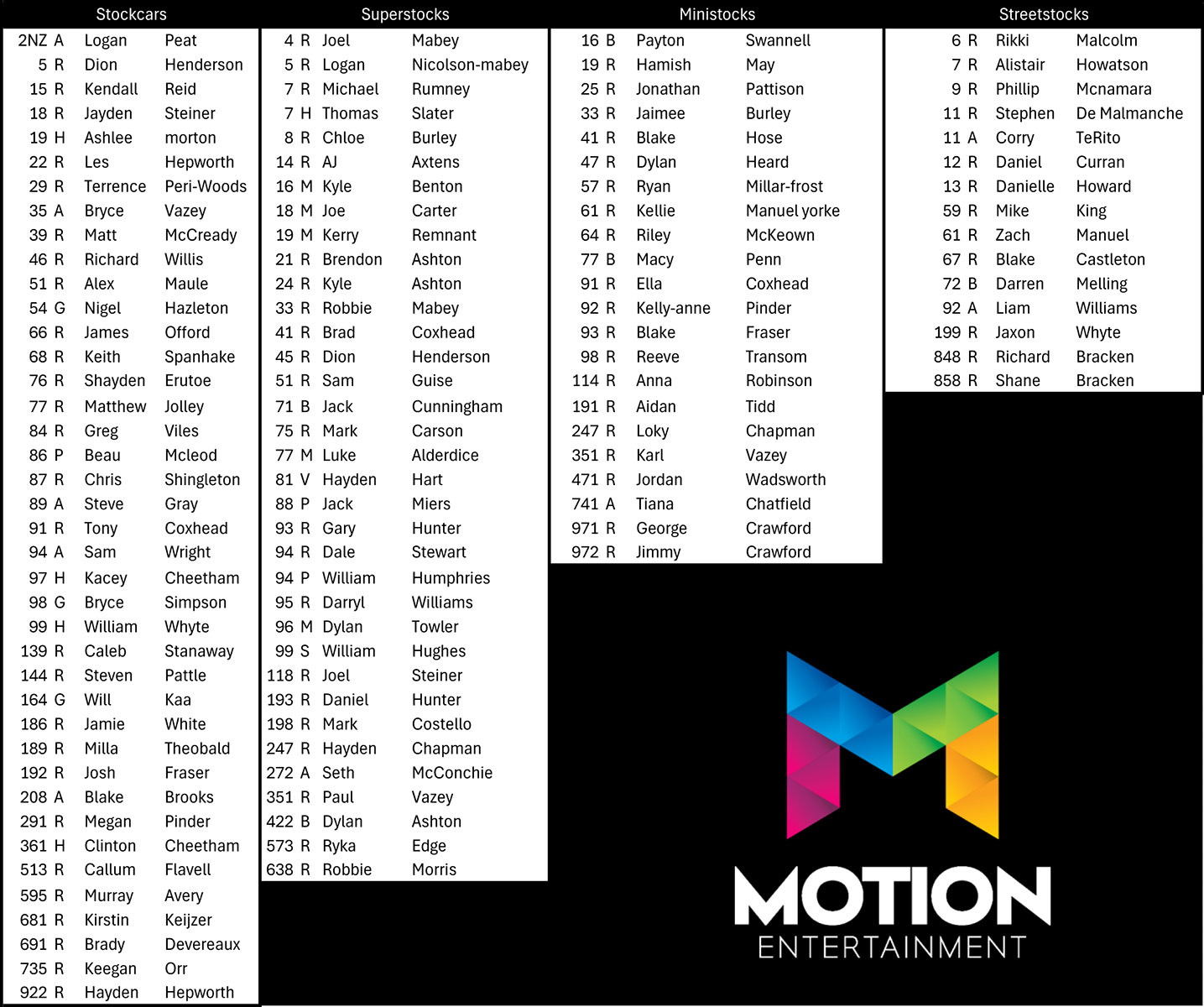 Stockcars

| | | | |
|---|---|---|---|
| 2NZ | A | Logan | Peat |
| 5 | R | Dion | Henderson |
| 15 | R | Kendall | Reid |
| 18 | R | Jayden | Steiner |
| 19 | H | Ashlee | morton |
| 22 | R | Les | Hepworth |
| 29 | R | Terrence | Peri-Woods |
| 35 | A | Bryce | Vazey |
| 39 | R | Matt | McCready |
| 46 | R | Richard | Willis |
| 51 | R | Alex | Maule |
| 54 | G | Nigel | Hazleton |
| 66 | R | James | Offord |
| 68 | R | Keith | Spanhake |
| 76 | R | Shayden | Erutoe |
| 77 | R | Matthew | Jolley |
| 84 | R | Greg | Viles |
| 86 | P | Beau | Mcleod |
| 87 | R | Chris | Shingleton |
| 89 | A | Steve | Gray |
| 91 | R | Tony | Coxhead |
| 94 | A | Sam | Wright |
| 97 | H | Kacey | Cheetham |
| 98 | G | Bryce | Simpson |
| 99 | H | William | Whyte |
| 139 | R | Caleb | Stanaway |
| 144 | R | Steven | Pattle |
| 164 | G | Will | Kaa |
| 186 | R | Jamie | White |
| 189 | R | Milla | Theobald |
| 192 | R | Josh | Fraser |
| 208 | A | Blake | Brooks |
| 291 | R | Megan | Pinder |
| 361 | H | Clinton | Cheetham |
| 513 | R | Callum | Flavell |
| 595 | R | Murray | Avery |
| 681 | R | Kirstin | Keijzer |
| 691 | R | Brady | Devereaux |
| 735 | R | Keegan | Orr |
| 922 | R | Hayden | Hepworth |

Superstocks

| | | | |
|---|---|---|---|
| 4 | R | Joel | Mabey |
| 5 | R | Logan | Nicolson-mabey |
| 7 | R | Michael | Rumney |
| 7 | H | Thomas | Slater |
| 8 | R | Chloe | Burley |
| 14 | R | AJ | Axtens |
| 16 | M | Kyle | Benton |
| 18 | M | Joe | Carter |
| 19 | M | Kerry | Remnant |
| 21 | R | Brendon | Ashton |
| 24 | R | Kyle | Ashton |
| 33 | R | Robbie | Mabey |
| 41 | R | Brad | Coxhead |
| 45 | R | Dion | Henderson |
| 51 | R | Sam | Guise |
| 71 | B | Jack | Cunningham |
| 75 | R | Mark | Carson |
| 77 | M | Luke | Alderdice |
| 81 | V | Hayden | Hart |
| 88 | P | Jack | Miers |
| 93 | R | Gary | Hunter |
| 94 | R | Dale | Stewart |
| 94 | P | William | Humphries |
| 95 | R | Darryl | Williams |
| 96 | M | Dylan | Towler |
| 99 | S | William | Hughes |
| 118 | R | Joel | Steiner |
| 193 | R | Daniel | Hunter |
| 198 | R | Mark | Costello |
| 247 | R | Hayden | Chapman |
| 272 | A | Seth | McConchie |
| 351 | R | Paul | Vazey |
| 422 | B | Dylan | Ashton |
| 573 | R | Ryka | Edge |
| 638 | R | Robbie | Morris |

Ministocks

| | | | |
|---|---|---|---|
| 16 | B | Payton | Swannell |
| 19 | R | Hamish | May |
| 25 | R | Jonathan | Pattison |
| 33 | R | Jaimee | Burley |
| 41 | R | Blake | Hose |
| 47 | R | Dylan | Heard |
| 57 | R | Ryan | Millar-frost |
| 61 | R | Kellie | Manuel yorke |
| 64 | R | Riley | McKeown |
| 77 | B | Macy | Penn |
| 91 | R | Ella | Coxhead |
| 92 | R | Kelly-anne | Pinder |
| 93 | R | Blake | Fraser |
| 98 | R | Reeve | Transom |
| 114 | R | Anna | Robinson |
| 191 | R | Aidan | Tidd |
| 247 | R | Loky | Chapman |
| 351 | R | Karl | Vazey |
| 471 | R | Jordan | Wadsworth |
| 741 | A | Tiana | Chatfield |
| 971 | R | George | Crawford |
| 972 | R | Jimmy | Crawford |

Streetstocks

| | | | |
|---|---|---|---|
| 6 | R | Rikki | Malcolm |
| 7 | R | Alistair | Howatson |
| 9 | R | Phillip | Mcnamara |
| 11 | R | Stephen | De Malmanche |
| 11 | A | Corry | TeRito |
| 12 | R | Daniel | Curran |
| 13 | R | Danielle | Howard |
| 59 | R | Mike | King |
| 61 | R | Zach | Manuel |
| 67 | R | Blake | Castleton |
| 72 | B | Darren | Melling |
| 92 | A | Liam | Williams |
| 199 | R | Jaxon | Whyte |
| 848 | R | Richard | Bracken |
| 858 | R | Shane | Bracken |

MOTION
ENTERTAINMENT